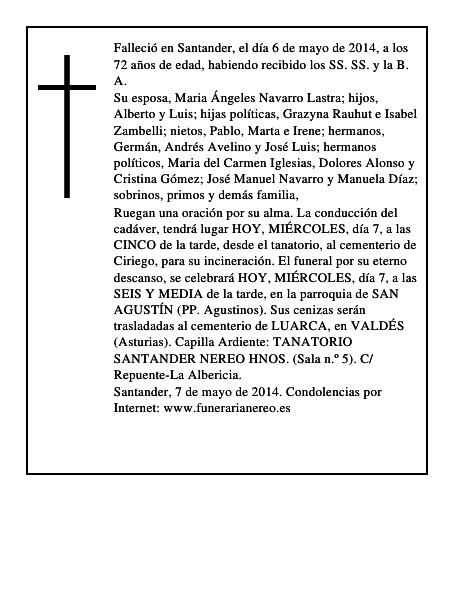 Falleció en Santander, el día 6 de mayo de 2014, a los 72 años de edad, habiendo recibido los SS. SS. y la B. A.

Su esposa, Maria Ángeles Navarro Lastra; hijos, Alberto y Luis; hijas políticas, Grazyna Rauhut e Isabel Zambelli; nietos, Pablo, Marta e Irene; hermanos, Germán, Andrés Avelino y José Luis; hermanos políticos, Maria del Carmen Iglesias, Dolores Alonso y Cristina Gómez; José Manuel Navarro y Manuela Díaz; sobrinos, primos y demás familia,

Ruegan una oración por su alma. La conducción del cadáver, tendrá lugar HOY, MIÉRCOLES, día 7, a las CINCO de la tarde, desde el tanatorio, al cementerio de Ciriego, para su incineración. El funeral por su eterno descanso, se celebrará HOY, MIÉRCOLES, día 7, a las SEIS Y MEDIA de la tarde, en la parroquia de SAN AGUSTÍN (PP. Agustinos). Sus cenizas serán trasladadas al cementerio de LUARCA, en VALDÉS (Asturias). Capilla Ardiente: TANATORIO SANTANDER NEREO HNOS. (Sala n.º 5). C/ Repuente-La Albericia.

Santander, 7 de mayo de 2014. Condolencias por Internet: www.funerarianereo.es